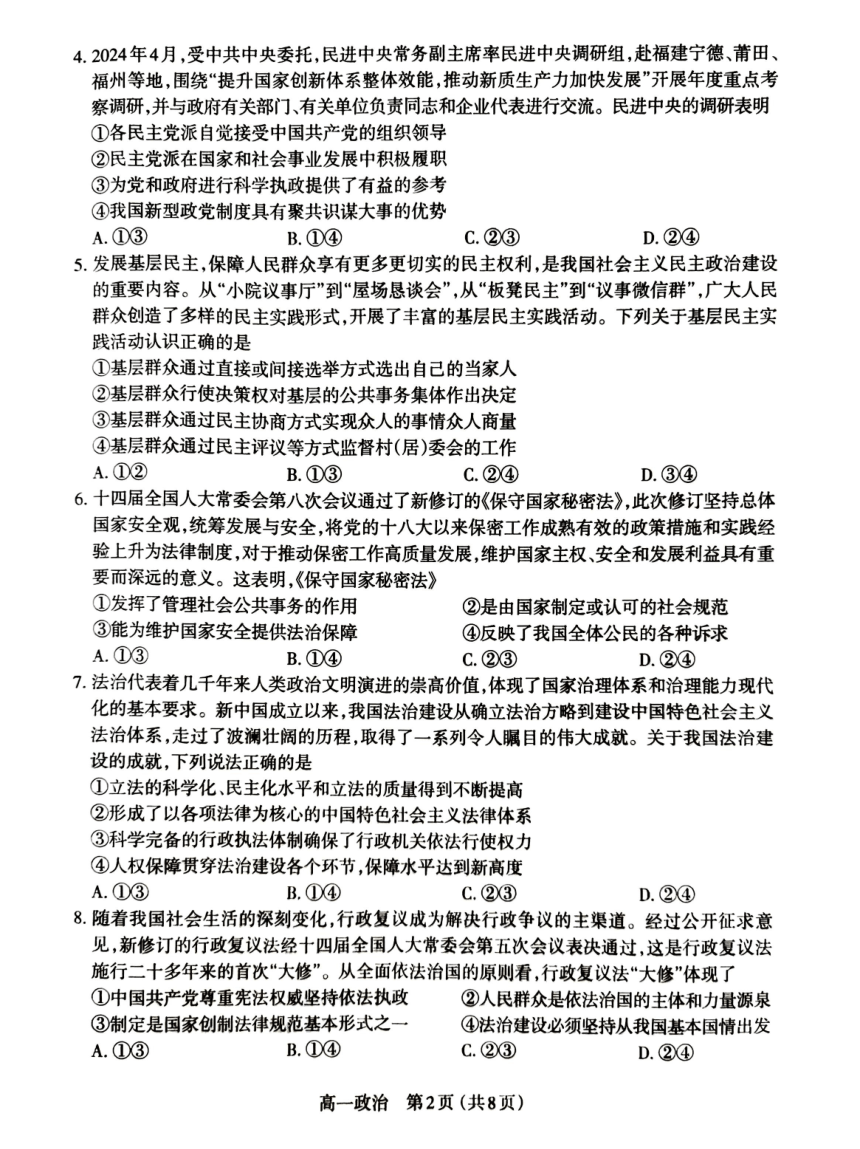 4. 2024年4月，受中共中央委托，民进中央常务副主席率民进中央调研组，赴福建宁德、莆田、福州等地，围绕“提升国家创新体系整体效能，推动新质生产力加快发展”开展年度重点考察调研，并与政府有关部门、有关单位负责同志和企业代表进行交流。民进中央的调研表明

①各民主党派自觉接受中国共产党的组织领导

②民主党派在国家和社会事业发展中积极履职

③为党和政府进行科学执政提供了有益的参考

④我国新型政党制度具有聚共识谋大事的优势

A. ①③　　B. ①④　　C. ②③　　D. ②④

5. 发展基层民主，保障人民群众享有更多更切实的民主权利，是我国社会主义民主政治建设的重要内容。从“小院议事厅”到“屋场恳谈会”，从“板凳民主”到“议事微信群”，广大人民群众创造了多样的民主实践形式，开展了丰富的基层民主实践活动。下列关于基层民主实践活动认识正确的是

①基层群众通过直接或间接选举方式选出自己的当家人

②基层群众行使决策权对基层的公共事务集体作出决定

③基层群众通过民主协商方式实现众人的事情众人商量

④基层群众通过民主评议等方式监督村(居)委会的工作

A. ①②　　B. ①③　　C. ②④　　D. ③④

6. 十四届全国人大常委会第八次会议通过了新修订的《保守国家秘密法》，此次修订坚持总体国家安全观，统筹发展与安全，将党的十八大以来保密工作成熟有效的政策措施和实践经验上升为法律制度，对于推动保密工作高质量发展，维护国家主权、安全和发展利益具有重要而深远的意义。这表明，《保守国家秘密法》

①发挥了管理社会公共事务的作用

②是由国家制定或认可的社会规范

③能为维护国家安全提供法治保障

④反映了我国全体公民的各种诉求

A. ①③　　B. ①④　　C. ②③　　D. ②④

7. 法治代表着几千年来人类政治文明演进的崇高价值，体现了国家治理体系和治理能力现代化的基本要求。新中国成立以来，我国法治建设从确立法治方略到建设中国特色社会主义法治体系，走过了波澜壮阔的历程，取得了一系列令人瞩目的伟大成就。关于我国法治建设的成就，下列说法正确的是

①立法的科学化、民主化水平和立法的质量得到不断提高

②形成了以各项法律为核心的中国特色社会主义法律体系

③科学完备的行政执法体制确保了行政机关依法行使权力

④人权保障贯穿法治建设各个环节，保障水平达到新高度

A. ①③　　B. ①④　　C. ②③　　D. ②④

8. 随着我国社会生活的深刻变化，行政复议成为解决行政争议的主渠道。经过公开征求意见，新修订的行政复议法经十四届全国人大常委会第五次会议表决通过，这是行政复议法施行二十多年来的首次“大修”。从全面依法治国的原则看，行政复议法“大修”体现了

①中国共产党尊重宪法权威坚持依法执政

②人民群众是依法治国的主体和力量源泉

③制定是国家创制法律规范基本形式之一

④法治建设必须坚持从我国基本国情出发

A. ①③　　B. ①④　　C. ②③　　D. ②④

高一政治　第2页（共8页）